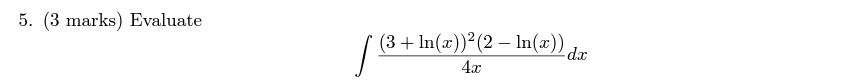 5. (3 marks) Evaluate

$$\int \frac{(3+\ln(x))^2(2-\ln(x))}{4x}dx$$